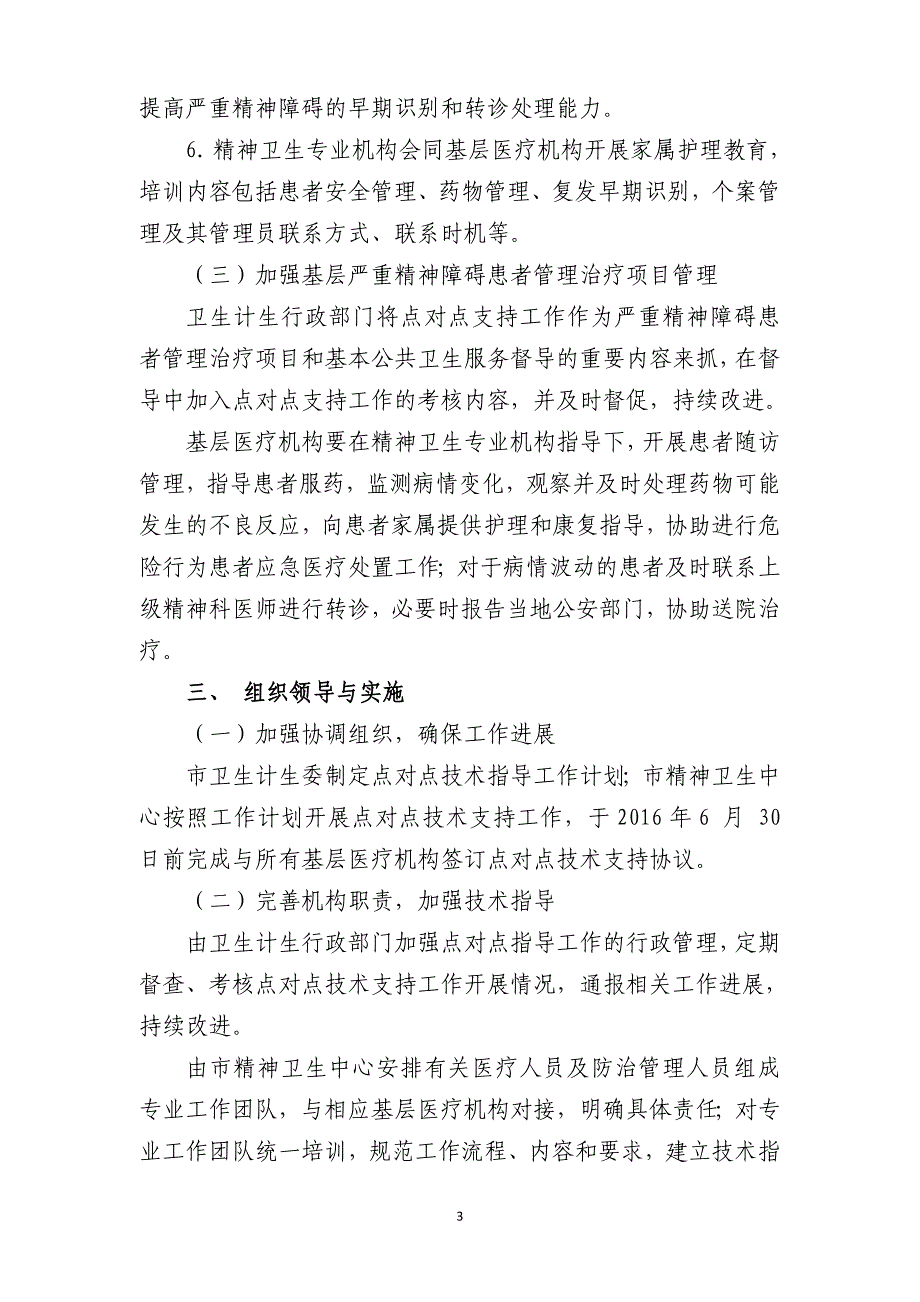 提高严重精神障碍的早期识别和转诊处理能力。

6. 精神卫生专业机构会同基层医疗机构开展家属护理教育，培训内容包括患者安全管理、药物管理、复发早期识别，个案管理及其管理员联系方式、联系时机等。

（三）加强基层严重精神障碍患者管理治疗项目管理

卫生计生行政部门将点对点支持工作作为严重精神障碍患者管理治疗项目和基本公共卫生服务督导的重要内容来抓，在督导中加入点对点支持工作的考核内容，并及时督促，持续改进。

基层医疗机构要在精神卫生专业机构指导下，开展患者随访管理，指导患者服药，监测病情变化，观察并及时处理药物可能发生的不良反应，向患者家属提供护理和康复指导，协助进行危险行为患者应急医疗处置工作；对于病情波动的患者及时联系上级精神科医师进行转诊，必要时报告当地公安部门，协助送院治疗。

三、 组织领导与实施

（一）加强协调组织，确保工作进展

市卫生计生委制定点对点技术指导工作计划；市精神卫生中心按照工作计划开展点对点技术支持工作，于 2016 年 6 月 30 日前完成与所有基层医疗机构签订点对点技术支持协议。

（二）完善机构职责，加强技术指导

由卫生计生行政部门加强点对点指导工作的行政管理，定期督查、考核点对点技术支持工作开展情况，通报相关工作进展，持续改进。

由市精神卫生中心安排有关医疗人员及防治管理人员组成专业工作团队，与相应基层医疗机构对接，明确具体责任；对专业工作团队统一培训，规范工作流程、内容和要求，建立技术指

3